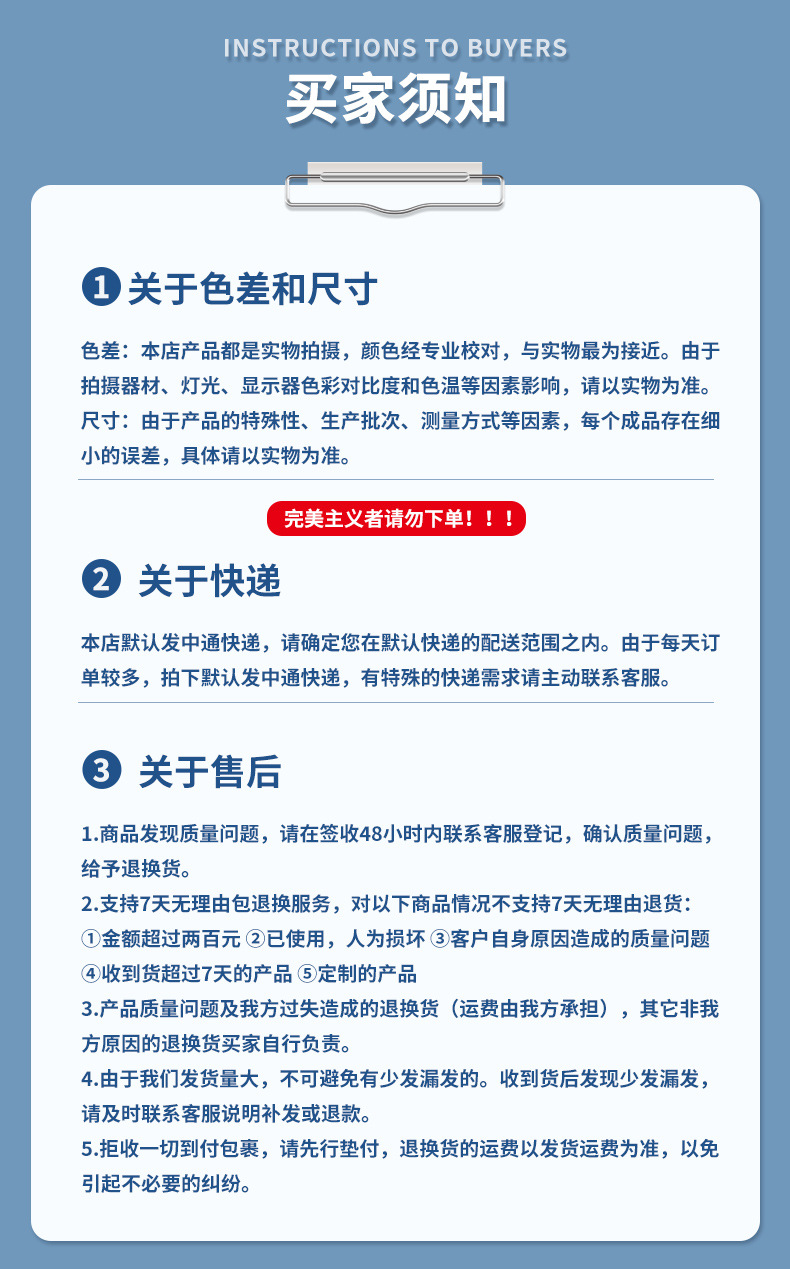 INSTRUCTIONS TO BUYERS
买家须知

1 关于色差和尺寸

色差：本店产品都是实物拍摄，颜色经专业校对，与实物最为接近。由于拍摄器材、灯光、显示器色彩对比度和色温等因素影响，请以实物为准。
尺寸：由于产品的特殊性、生产批次、测量方式等因素，每个成品存在细小的误差，具体请以实物为准。

完美主义者请勿下单！！！

2 关于快递

本店默认发中通快递，请确定您在默认快递的配送范围之内。由于每天订单较多，拍下默认发中通快递，有特殊的快递需求请主动联系客服。

3 关于售后

1.商品发现质量问题，请在签收48小时内联系客服登记，确认质量问题，给予退换货。
2.支持7天无理由包退换服务，对以下商品情况不支持7天无理由退货：
①金额超过两百元 ②已使用，人为损坏 ③客户自身原因造成的质量问题
④收到货超过7天的产品 ⑤定制的产品
3.产品质量问题及我方过失造成的退换货（运费由我方承担），其它非我方原因的退换货买家自行负责。
4.由于我们发货量大，不可避免有少发漏发的。收到货后发现少发漏发，请及时联系客服说明补发或退款。
5.拒收一切到付包裹，请先行垫付，退换货的运费以发货运费为准，以免引起不必要的纠纷。